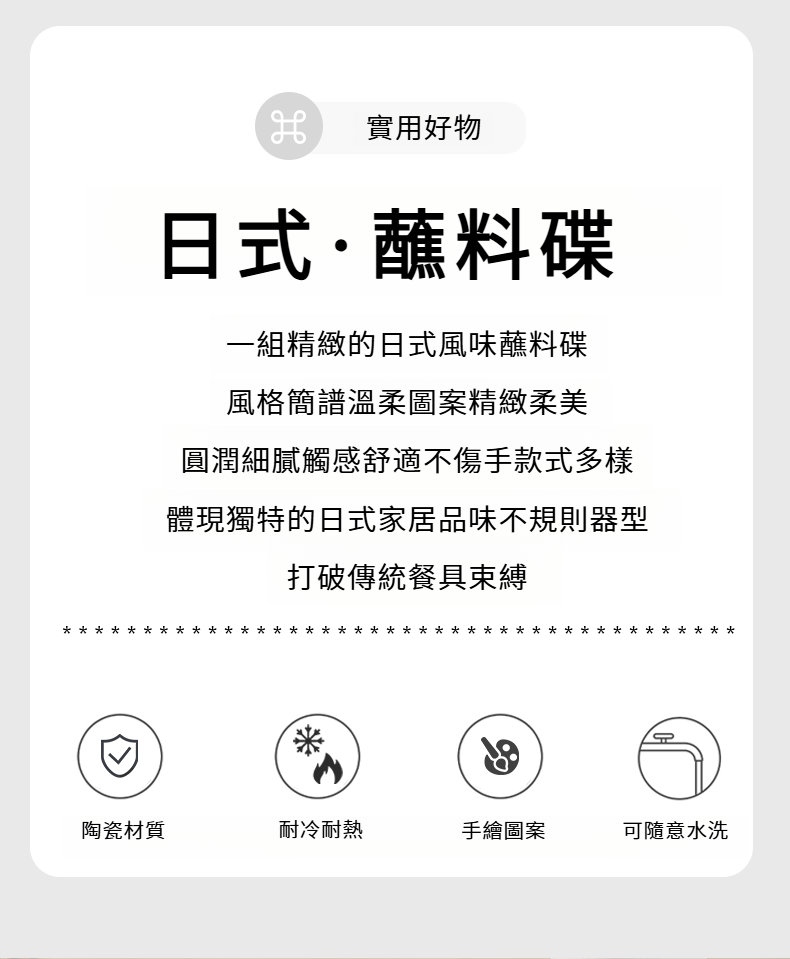 實用好物

日式·蘸料碟

一組精緻的日式風味蘸料碟

風格簡譜溫柔圖案精緻柔美

圓潤細膩觸感舒適不傷手款式多樣

體現獨特的日式家居品味不規則器型

打破傳統餐具束縛

******************************************

陶瓷材質 耐冷耐熱 手繪圖案 可隨意水洗